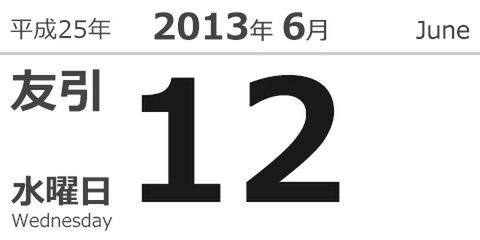 平成25年 2013年 6月 June

友引

12

水曜日
Wednesday